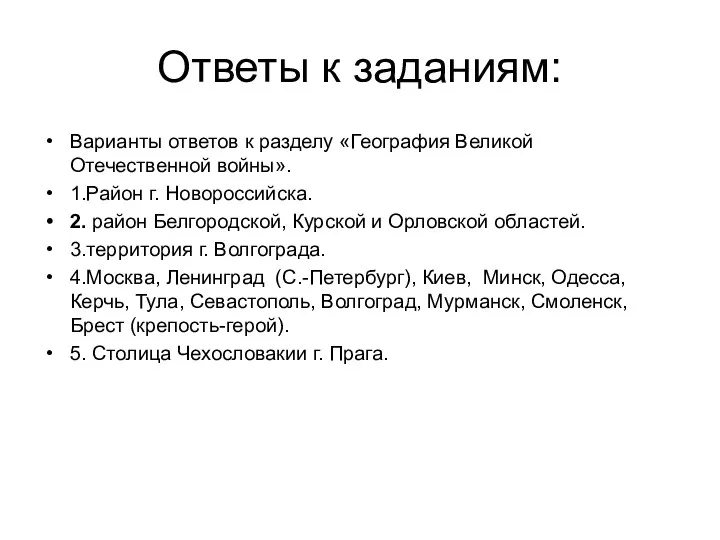 Ответы к заданиям:

• Варианты ответов к разделу «География Великой Отечественной войны».

• 1.Район г. Новороссийска.

• 2. район Белгородской, Курской и Орловской областей.

• 3.территория г. Волгограда.

• 4.Москва, Ленинград (С.-Петербург), Киев, Минск, Одесса, Керчь, Тула, Севастополь, Волгоград, Мурманск, Смоленск, Брест (крепость-герой).

• 5. Столица Чехословакии г. Прага.